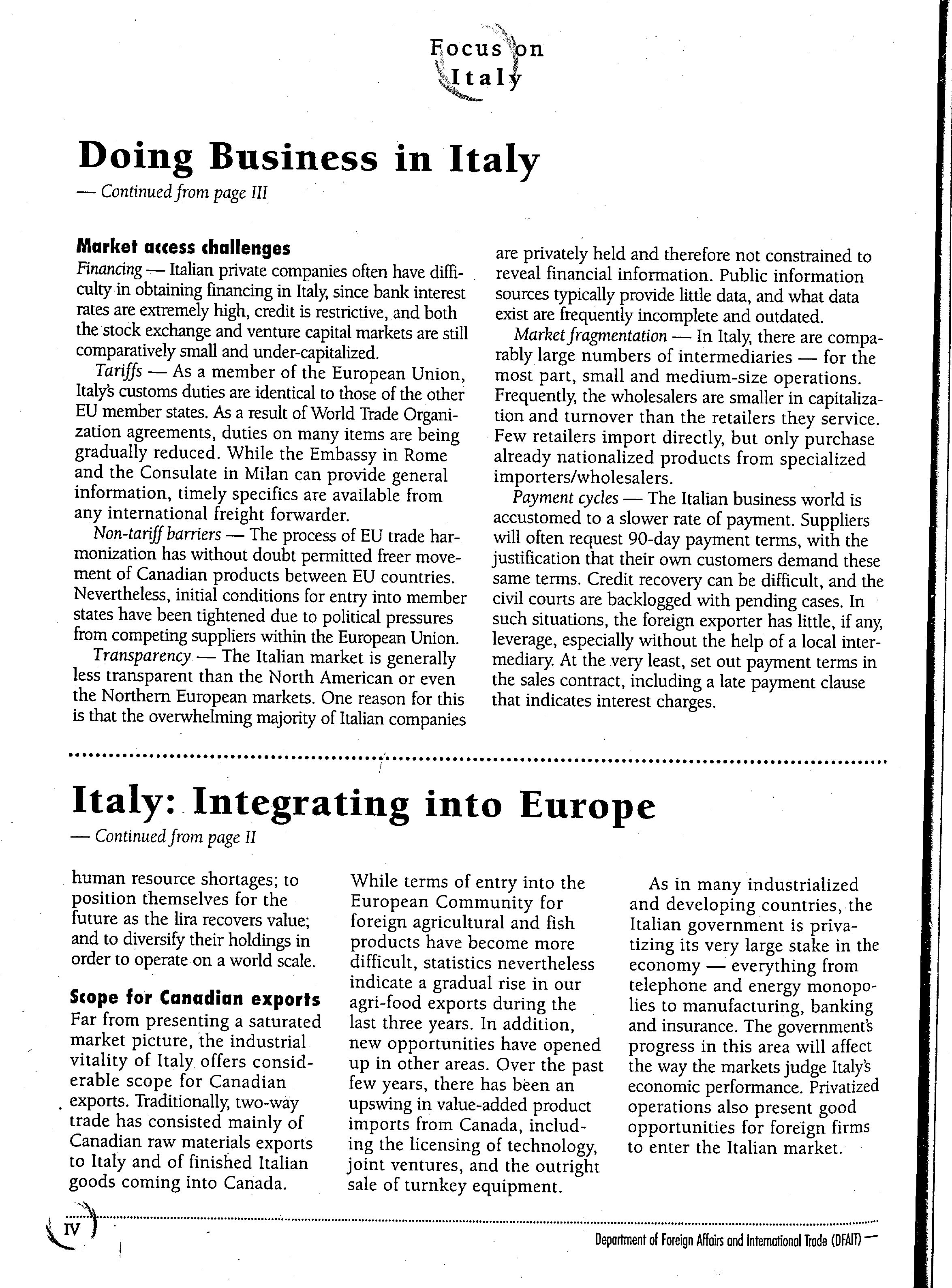 Focus on Italy

Doing Business in Italy

— Continued from page III

Market access challenges

Financing — Italian private companies often have difficulty in obtaining financing in Italy, since bank interest rates are extremely high, credit is restrictive, and both the stock exchange and venture capital markets are still comparatively small and under-capitalized.

Tariffs — As a member of the European Union, Italy's customs duties are identical to those of the other EU member states. As a result of World Trade Organization agreements, duties on many items are being gradually reduced. While the Embassy in Rome and the Consulate in Milan can provide general information, timely specifics are available from any international freight forwarder.

Non-tariff barriers — The process of EU trade harmonization has without doubt permitted freer movement of Canadian products between EU countries. Nevertheless, initial conditions for entry into member states have been tightened due to political pressures from competing suppliers within the European Union.

Transparency — The Italian market is generally less transparent than the North American or even the Northern European markets. One reason for this is that the overwhelming majority of Italian companies are privately held and therefore not constrained to reveal financial information. Public information sources typically provide little data, and what data exist are frequently incomplete and outdated.

Market fragmentation — In Italy, there are comparably large numbers of intermediaries — for the most part, small and medium-size operations. Frequently, the wholesalers are smaller in capitalization and turnover than the retailers they service. Few retailers import directly, but only purchase already nationalized products from specialized importers/wholesalers.

Payment cycles — The Italian business world is accustomed to a slower rate of payment. Suppliers will often request 90-day payment terms, with the justification that their own customers demand these same terms. Credit recovery can be difficult, and the civil courts are backlogged with pending cases. In such situations, the foreign exporter has little, if any, leverage, especially without the help of a local intermediary. At the very least, set out payment terms in the sales contract, including a late payment clause that indicates interest charges.

Italy: Integrating into Europe

— Continued from page II

human resource shortages; to position themselves for the future as the lira recovers value; and to diversify their holdings in order to operate on a world scale.

Scope for Canadian exports

Far from presenting a saturated market picture, the industrial vitality of Italy offers considerable scope for Canadian exports. Traditionally, two-way trade has consisted mainly of Canadian raw materials exports to Italy and of finished Italian goods coming into Canada.

While terms of entry into the European Community for foreign agricultural and fish products have become more difficult, statistics nevertheless indicate a gradual rise in our agri-food exports during the last three years. In addition, new opportunities have opened up in other areas. Over the past few years, there has been an upswing in value-added product imports from Canada, including the licensing of technology, joint ventures, and the outright sale of turnkey equipment.

As in many industrialized and developing countries, the Italian government is privatizing its very large stake in the economy — everything from telephone and energy monopolies to manufacturing, banking and insurance. The government's progress in this area will affect the way the markets judge Italy's economic performance. Privatized operations also present good opportunities for foreign firms to enter the Italian market.

IV

Department of Foreign Affairs and International Trade (DFAIT) —